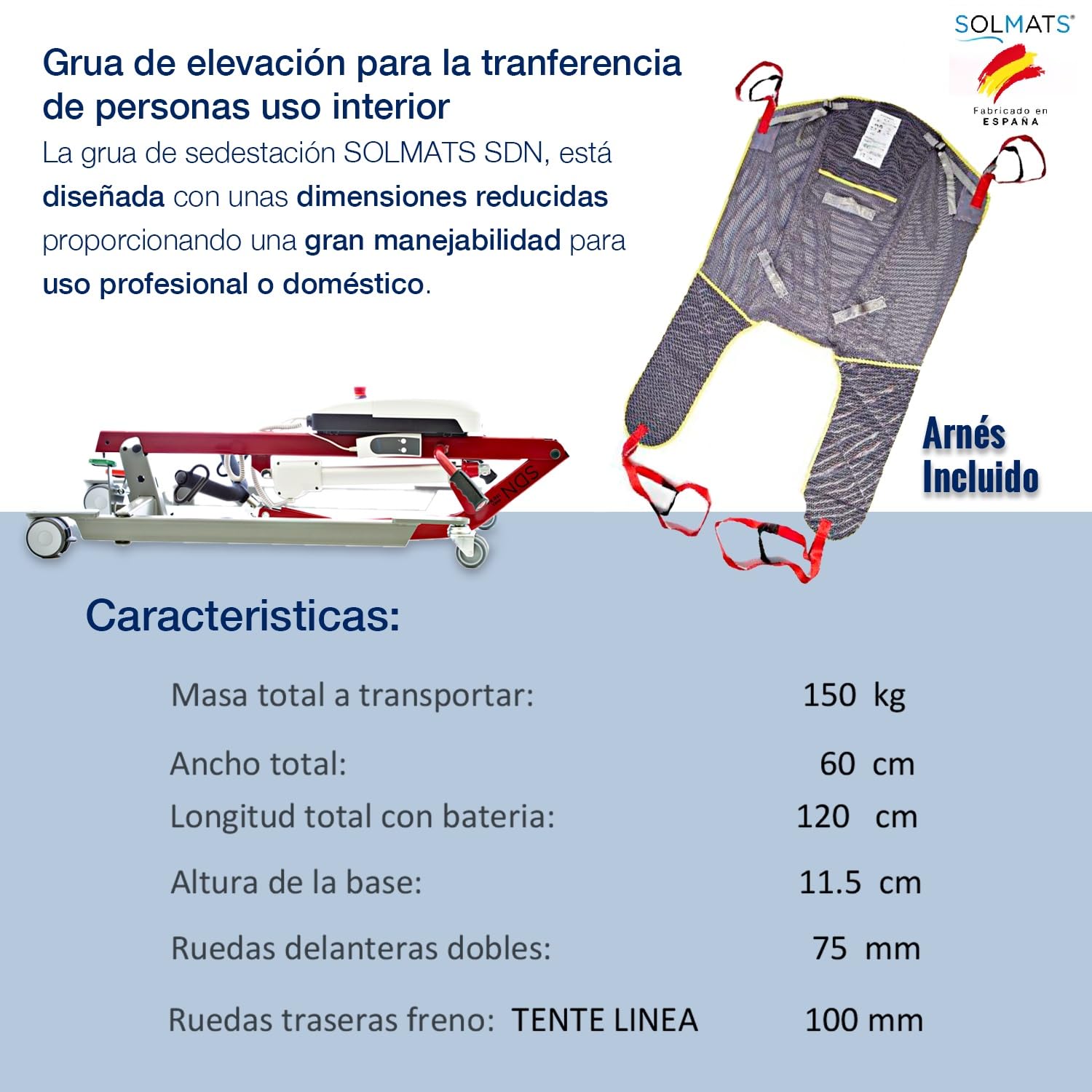 SOLMATS®

Fabricado en ESPAÑA

Grua de elevación para la tranferencia de personas uso interior

La grua de sedestación SOLMATS SDN, está diseñada con unas dimensiones reducidas proporcionando una gran manejabilidad para uso profesional o doméstico.

SDN

Arnés Incluido

Caracteristicas:

| | |
|---|---|
| Masa total a transportar: | 150 kg |
| Ancho total: | 60 cm |
| Longitud total con bateria: | 120 cm |
| Altura de la base: | 11.5 cm |
| Ruedas delanteras dobles: | 75 mm |
| Ruedas traseras freno: TENTE LINEA | 100 mm |